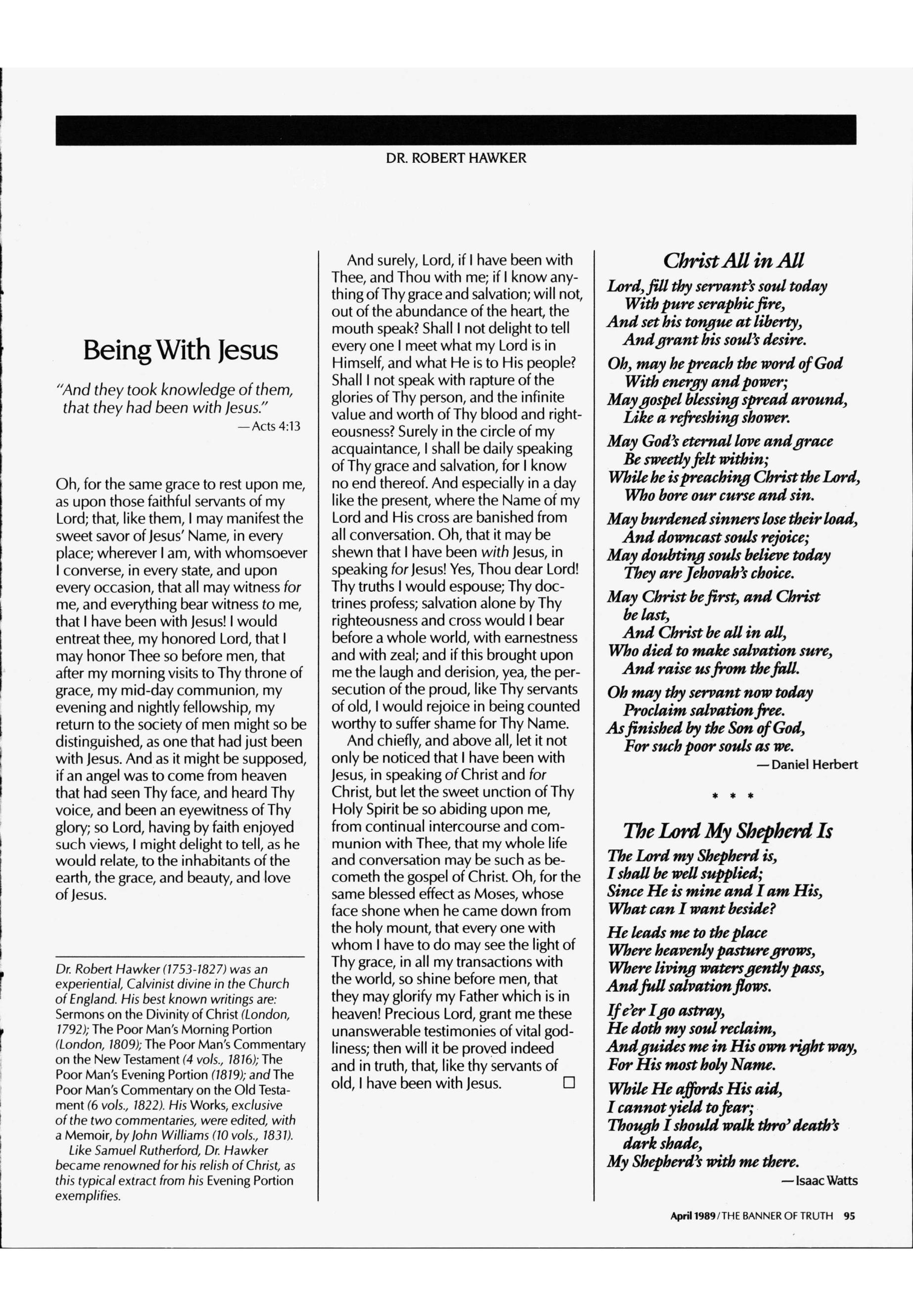 DR. ROBERT HAWKER

Being With Jesus

"And they took knowledge of them, that they had been with Jesus."
—Acts 4:13

Oh, for the same grace to rest upon me, as upon those faithful servants of my Lord; that, like them, I may manifest the sweet savor of Jesus' Name, in every place; wherever I am, with whomsoever I converse, in every state, and upon every occasion, that all may witness for me, and everything bear witness to me, that I have been with Jesus! I would entreat thee, my honored Lord, that I may honor Thee so before men, that after my morning visits to Thy throne of grace, my mid-day communion, my evening and nightly fellowship, my return to the society of men might so be distinguished, as one that had just been with Jesus. And as it might be supposed, if an angel was to come from heaven that had seen Thy face, and heard Thy voice, and been an eyewitness of Thy glory; so Lord, having by faith enjoyed such views, I might delight to tell, as he would relate, to the inhabitants of the earth, the grace, and beauty, and love of Jesus.

Dr. Robert Hawker (1753-1827) was an experiential, Calvinist divine in the Church of England. His best known writings are: Sermons on the Divinity of Christ (London, 1792); The Poor Man's Morning Portion (London, 1809); The Poor Man's Commentary on the New Testament (4 vols., 1816); The Poor Man's Evening Portion (1819); and The Poor Man's Commentary on the Old Testament (6 vols., 1822). His Works, exclusive of the two commentaries, were edited, with a Memoir, by John Williams (10 vols., 1831).
Like Samuel Rutherford, Dr. Hawker became renowned for his relish of Christ, as this typical extract from his Evening Portion exemplifies.

And surely, Lord, if I have been with Thee, and Thou with me; if I know anything of Thy grace and salvation; will not, out of the abundance of the heart, the mouth speak? Shall I not delight to tell every one I meet what my Lord is in Himself, and what He is to His people? Shall I not speak with rapture of the glories of Thy person, and the infinite value and worth of Thy blood and righteousness? Surely in the circle of my acquaintance, I shall be daily speaking of Thy grace and salvation, for I know no end thereof. And especially in a day like the present, where the Name of my Lord and His cross are banished from all conversation. Oh, that it may be shewn that I have been with Jesus, in speaking for Jesus! Yes, Thou dear Lord! Thy truths I would espouse; Thy doctrines profess; salvation alone by Thy righteousness and cross would I bear before a whole world, with earnestness and with zeal; and if this brought upon me the laugh and derision, yea, the persecution of the proud, like Thy servants of old, I would rejoice in being counted worthy to suffer shame for Thy Name.
And chiefly, and above all, let it not only be noticed that I have been with Jesus, in speaking of Christ and for Christ, but let the sweet unction of Thy Holy Spirit be so abiding upon me, from continual intercourse and communion with Thee, that my whole life and conversation may be such as becometh the gospel of Christ. Oh, for the same blessed effect as Moses, whose face shone when he came down from the holy mount, that every one with whom I have to do may see the light of Thy grace, in all my transactions with the world, so shine before men, that they may glorify my Father which is in heaven! Precious Lord, grant me these unanswerable testimonies of vital godliness; then will it be proved indeed and in truth, that, like thy servants of old, I have been with Jesus. □

Christ All in All
Lord, fill thy servant's soul today
With pure seraphic fire,
And set his tongue at liberty,
And grant his soul's desire.
Oh, may he preach the word of God
With energy and power;
May gospel blessing spread around,
Like a refreshing shower.
May God's eternal love and grace
Be sweetly felt within;
While he is preaching Christ the Lord,
Who bore our curse and sin.
May burdened sinners lose their load,
And downcast souls rejoice;
May doubting souls believe today
They are Jehovah's choice.
May Christ be first, and Christ be last,
And Christ be all in all,
Who died to make salvation sure,
And raise us from the fall.
Oh may thy servant now today
Proclaim salvation free.
As finished by the Son of God,
For such poor souls as we.
—Daniel Herbert

* * *

The Lord My Shepherd Is
The Lord my Shepherd is,
I shall be well supplied;
Since He is mine and I am His,
What can I want beside?
He leads me to the place
Where heavenly pasture grows,
Where living waters gently pass,
And full salvation flows.
If e'er I go astray,
He doth my soul reclaim,
And guides me in His own right way,
For His most holy Name.
While He affords His aid,
I cannot yield to fear;
Though I should walk thro' death's dark shade,
My Shepherd's with me there.
—Isaac Watts

April 1989 / THE BANNER OF TRUTH 95